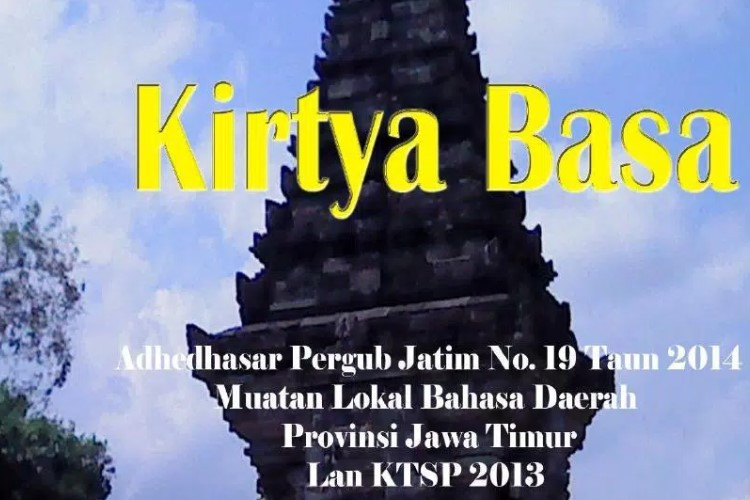 Kirtya Basa

Adhedhasar Pergub Jatim No. 19 Taun 2014
Muatan Lokal Bahasa Daerah
Provinsi Jawa Timur
Lan KTSP 2013